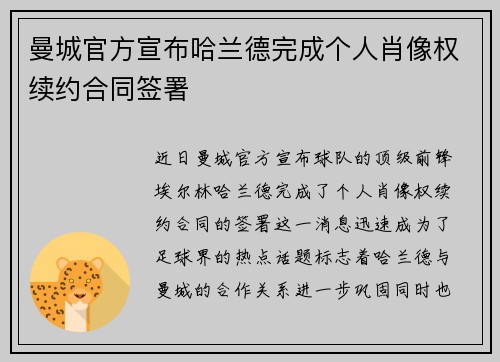 曼城官方宣布哈兰德完成个人肖像权续约合同签署

近日曼城官方宣布球队的顶级前锋埃尔林哈兰德完成了个人肖像权续约合同的签署这一消息迅速成为了足球界的热点话题标志着哈兰德与曼城的合作关系进一步巩固同时也